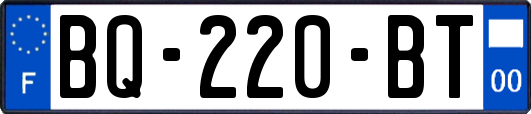 F
BQ-220-BT
00